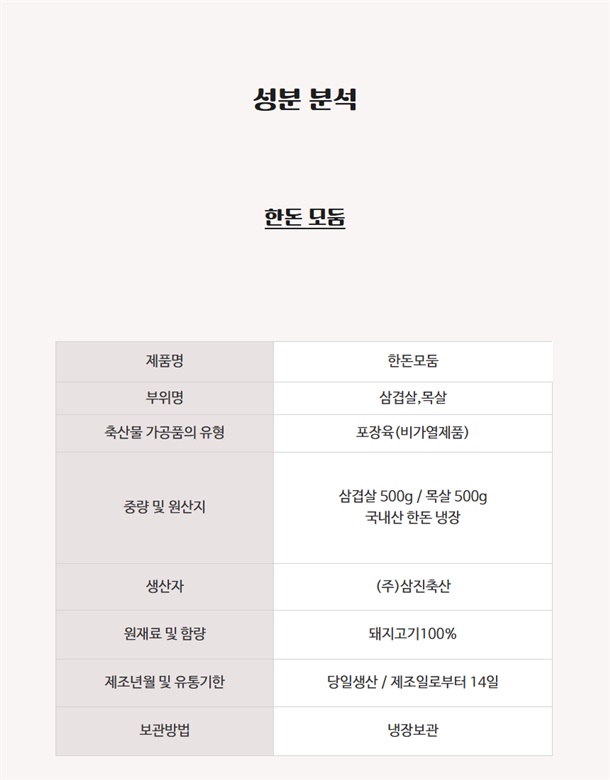 성분 분석

한돈 모둠

| 제품명 | 한돈모둠 |
|---|---|
| 부위명 | 삼겹살,목살 |
| 축산물 가공품의 유형 | 포장육(비가열제품) |
| 중량 및 원산지 | 삼겹살 500g / 목살 500g 국내산 한돈 냉장 |
| 생산자 | (주)삼진축산 |
| 원재료 및 함량 | 돼지고기100% |
| 제조년월 및 유통기한 | 당일생산 / 제조일로부터 14일 |
| 보관방법 | 냉장보관 |